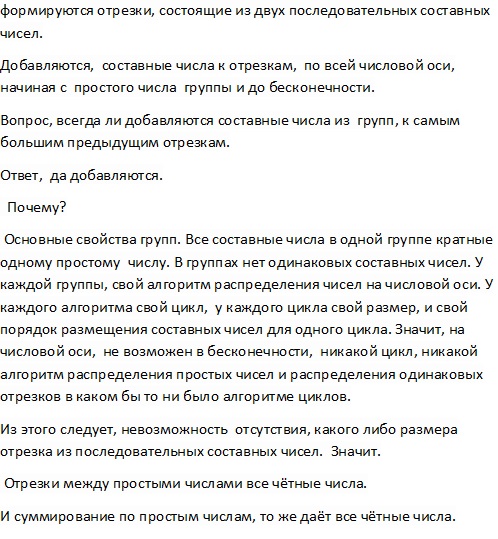 формируются отрезки, состоящие из двух последовательных составных чисел.

Добавляются, составные числа к отрезкам, по всей числовой оси, начиная с простого числа группы и до бесконечности.

Вопрос, всегда ли добавляются составные числа из групп, к самым большим предыдущим отрезкам.

Ответ, да добавляются.

Почему?

Основные свойства групп. Все составные числа в одной группе кратные одному простому числу. В группах нет одинаковых составных чисел. У каждой группы, свой алгоритм распределения чисел на числовой оси. У каждого алгоритма свой цикл, у каждого цикла свой размер, и свой порядок размещения составных чисел для одного цикла. Значит, на числовой оси, не возможен в бесконечности, никакой цикл, никакой алгоритм распределения простых чисел и распределения одинаковых отрезков в каком бы то ни было алгоритме циклов.

Из этого следует, невозможность отсутствия, какого либо размера отрезка из последовательных составных чисел. Значит.

Отрезки между простыми числами все чётные числа.

И суммирование по простым числам, то же даёт все чётные числа.